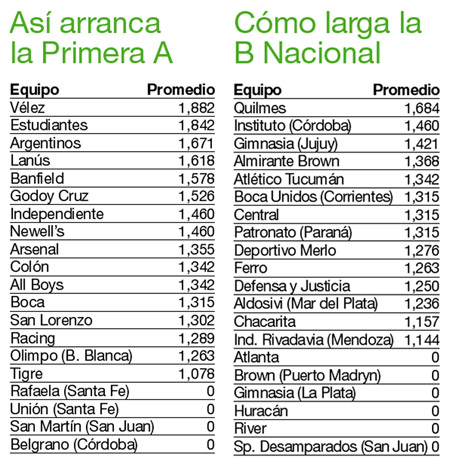 Así arranca la Primera A

| Equipo | Promedio |
|---|---|
| Vélez | 1,882 |
| Estudiantes | 1,842 |
| Argentinos | 1,671 |
| Lanús | 1,618 |
| Banfield | 1,578 |
| Godoy Cruz | 1,526 |
| Independiente | 1,460 |
| Newell's | 1,460 |
| Arsenal | 1,355 |
| Colón | 1,342 |
| All Boys | 1,342 |
| Boca | 1,315 |
| San Lorenzo | 1,302 |
| Racing | 1,289 |
| Olimpo (B. Blanca) | 1,263 |
| Tigre | 1,078 |
| Rafaela (Santa Fe) | 0 |
| Unión (Santa Fe) | 0 |
| San Martín (San Juan) | 0 |
| Belgrano (Córdoba) | 0 |

Cómo larga la B Nacional

| Equipo | Promedio |
|---|---|
| Quilmes | 1,684 |
| Instituto (Córdoba) | 1,460 |
| Gimnasia (Jujuy) | 1,421 |
| Almirante Brown | 1,368 |
| Atlético Tucumán | 1,342 |
| Boca Unidos (Corrientes) | 1,315 |
| Central | 1,315 |
| Patronato (Paraná) | 1,315 |
| Deportivo Merlo | 1,276 |
| Ferro | 1,263 |
| Defensa y Justicia | 1,250 |
| Aldosivi (Mar del Plata) | 1,236 |
| Chacarita | 1,157 |
| Ind. Rivadavia (Mendoza) | 1,144 |
| Atlanta | 0 |
| Brown (Puerto Madryn) | 0 |
| Gimnasia (La Plata) | 0 |
| Huracán | 0 |
| River | 0 |
| Sp. Desamparados (San Juan) | 0 |